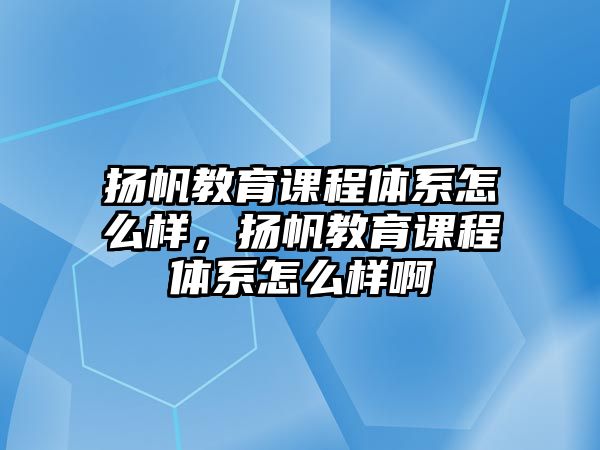 扬帆教育课程体系怎么样，扬帆教育课程体系怎么样啊